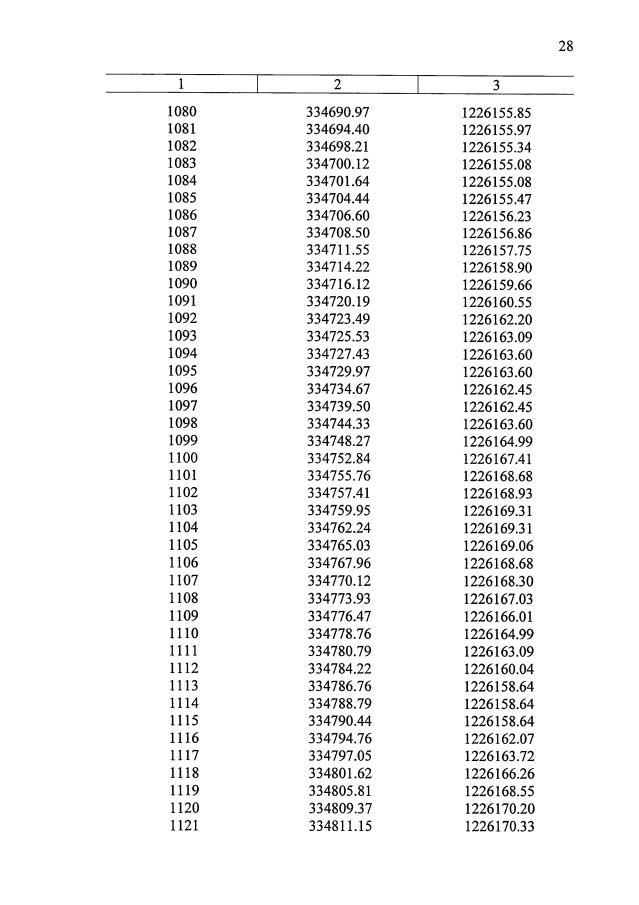 28

| 1 | 2 | 3 |
|---|---|---|
| 1080 | 334690.97 | 1226155.85 |
| 1081 | 334694.40 | 1226155.97 |
| 1082 | 334698.21 | 1226155.34 |
| 1083 | 334700.12 | 1226155.08 |
| 1084 | 334701.64 | 1226155.08 |
| 1085 | 334704.44 | 1226155.47 |
| 1086 | 334706.60 | 1226156.23 |
| 1087 | 334708.50 | 1226156.86 |
| 1088 | 334711.55 | 1226157.75 |
| 1089 | 334714.22 | 1226158.90 |
| 1090 | 334716.12 | 1226159.66 |
| 1091 | 334720.19 | 1226160.55 |
| 1092 | 334723.49 | 1226162.20 |
| 1093 | 334725.53 | 1226163.09 |
| 1094 | 334727.43 | 1226163.60 |
| 1095 | 334729.97 | 1226163.60 |
| 1096 | 334734.67 | 1226162.45 |
| 1097 | 334739.50 | 1226162.45 |
| 1098 | 334744.33 | 1226163.60 |
| 1099 | 334748.27 | 1226164.99 |
| 1100 | 334752.84 | 1226167.41 |
| 1101 | 334755.76 | 1226168.68 |
| 1102 | 334757.41 | 1226168.93 |
| 1103 | 334759.95 | 1226169.31 |
| 1104 | 334762.24 | 1226169.31 |
| 1105 | 334765.03 | 1226169.06 |
| 1106 | 334767.96 | 1226168.68 |
| 1107 | 334770.12 | 1226168.30 |
| 1108 | 334773.93 | 1226167.03 |
| 1109 | 334776.47 | 1226166.01 |
| 1110 | 334778.76 | 1226164.99 |
| 1111 | 334780.79 | 1226163.09 |
| 1112 | 334784.22 | 1226160.04 |
| 1113 | 334786.76 | 1226158.64 |
| 1114 | 334788.79 | 1226158.64 |
| 1115 | 334790.44 | 1226158.64 |
| 1116 | 334794.76 | 1226162.07 |
| 1117 | 334797.05 | 1226163.72 |
| 1118 | 334801.62 | 1226166.26 |
| 1119 | 334805.81 | 1226168.55 |
| 1120 | 334809.37 | 1226170.20 |
| 1121 | 334811.15 | 1226170.33 |